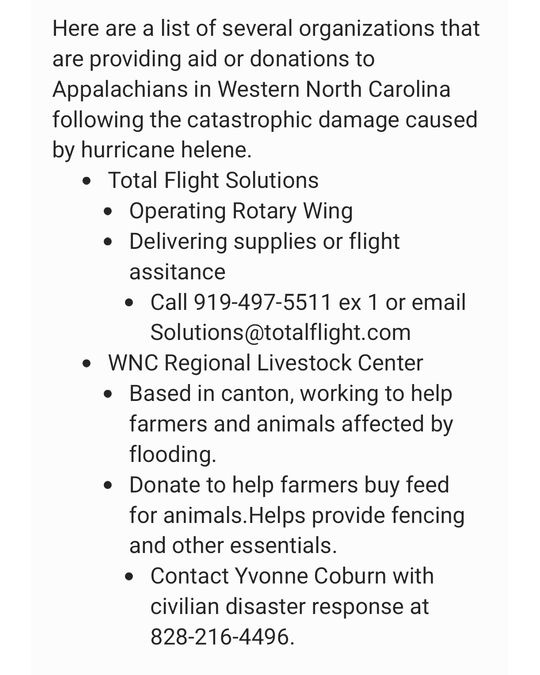 Here are a list of several organizations that are providing aid or donations to Appalachians in Western North Carolina following the catastrophic damage caused by hurricane helene.

- Total Flight Solutions
  - Operating Rotary Wing
  - Delivering supplies or flight assitance
    - Call 919-497-5511 ex 1 or email Solutions@totalflight.com
- WNC Regional Livestock Center
  - Based in canton, working to help farmers and animals affected by flooding.
  - Donate to help farmers buy feed for animals.Helps provide fencing and other essentials.
    - Contact Yvonne Coburn with civilian disaster response at 828-216-4496.